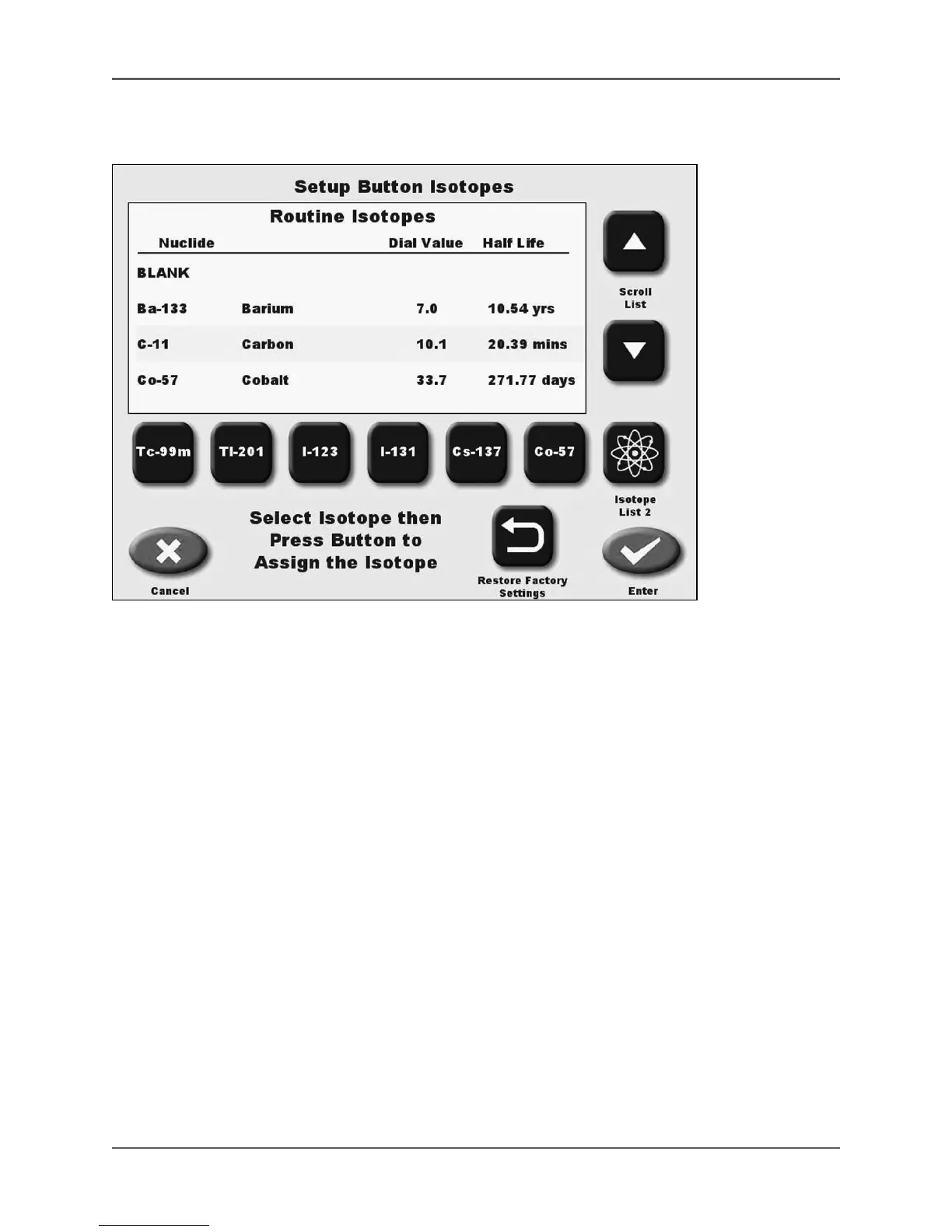 Setup Button Isotopes

Routine Isotopes

| Nuclide | | Dial Value | Half Life |
|---|---|---|---|
| BLANK | | | |
| Ba-133 | Barium | 7.0 | 10.54 yrs |
| C-11 | Carbon | 10.1 | 20.39 mins |
| Co-57 | Cobalt | 33.7 | 271.77 days |

Scroll
List

Tc-99m
Tl-201
I-123
I-131
Cs-137
Co-57

Isotope
List 2

Select Isotope then
Press Button to
Assign the Isotope

Cancel

Restore Factory
Settings

Enter